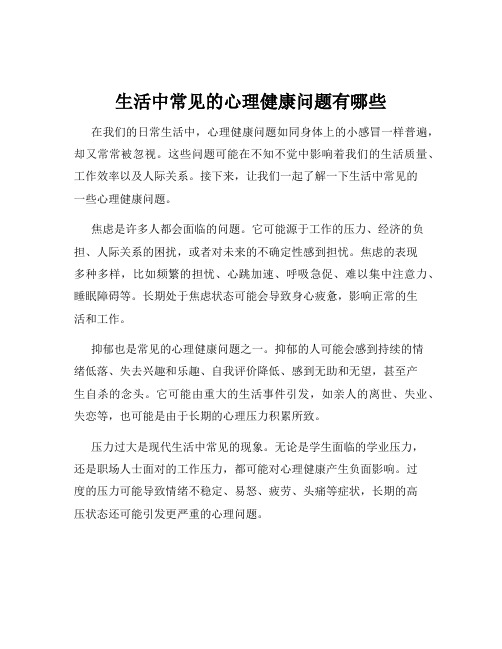 生活中常见的心理健康问题有哪些

在我们的日常生活中，心理健康问题如同身体上的小感冒一样普遍，却又常常被忽视。这些问题可能在不知不觉中影响着我们的生活质量、工作效率以及人际关系。接下来，让我们一起了解一下生活中常见的一些心理健康问题。

焦虑是许多人都会面临的问题。它可能源于工作的压力、经济的负担、人际关系的困扰，或者对未来的不确定性感到担忧。焦虑的表现多种多样，比如频繁的担忧、心跳加速、呼吸急促、难以集中注意力、睡眠障碍等。长期处于焦虑状态可能会导致身心疲惫，影响正常的生活和工作。

抑郁也是常见的心理健康问题之一。抑郁的人可能会感到持续的情绪低落、失去兴趣和乐趣、自我评价降低、感到无助和无望，甚至产生自杀的念头。它可能由重大的生活事件引发，如亲人的离世、失业、失恋等，也可能是由于长期的心理压力积累所致。

压力过大是现代生活中常见的现象。无论是学生面临的学业压力，还是职场人士面对的工作压力，都可能对心理健康产生负面影响。过度的压力可能导致情绪不稳定、易怒、疲劳、头痛等症状，长期的高压状态还可能引发更严重的心理问题。